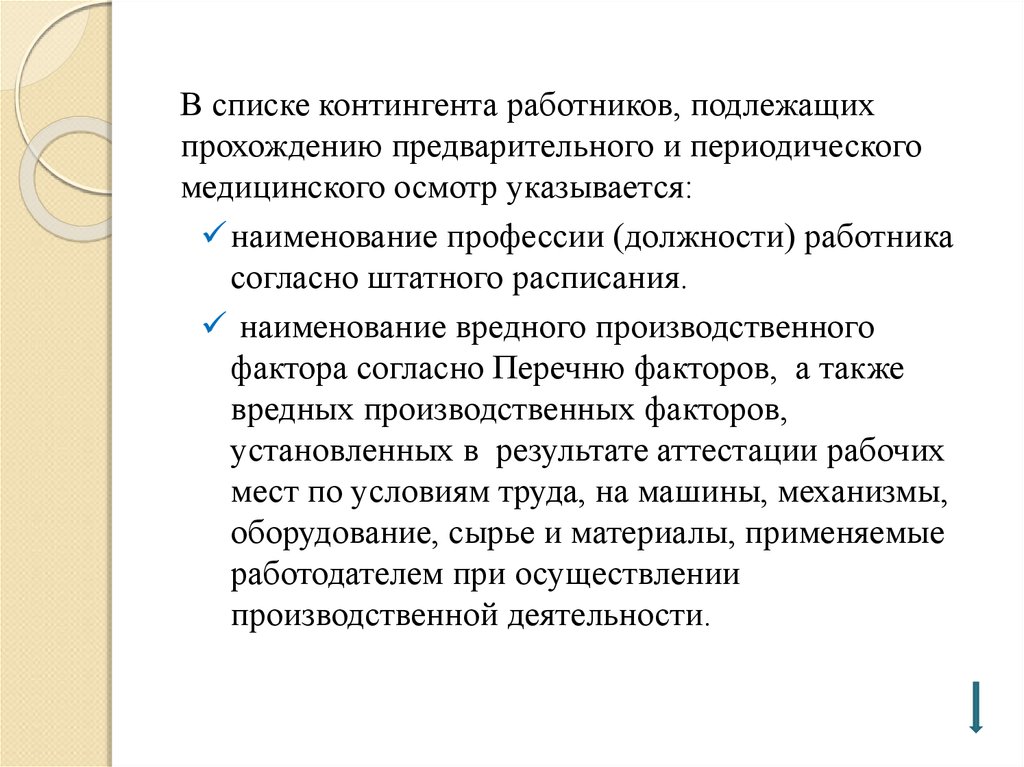 В списке контингента работников, подлежащих прохождению предварительного и периодического медицинского осмотр указывается:

✓ наименование профессии (должности) работника согласно штатного расписания.

✓ наименование вредного производственного фактора согласно Перечню факторов, а также вредных производственных факторов, установленных в результате аттестации рабочих мест по условиям труда, на машины, механизмы, оборудование, сырье и материалы, применяемые работодателем при осуществлении производственной деятельности.